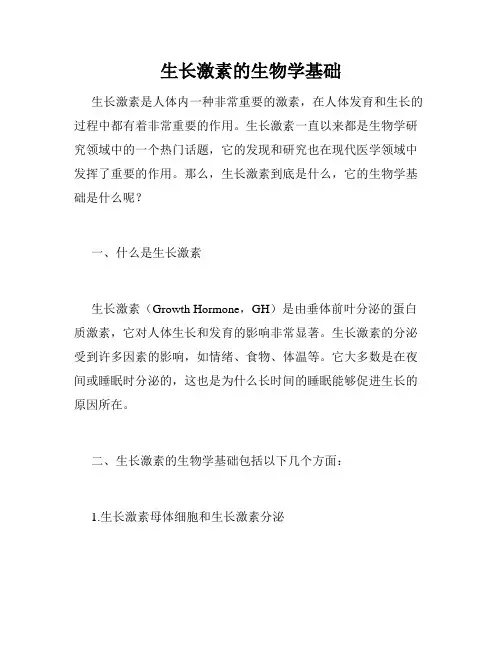 生长激素的生物学基础

生长激素是人体内一种非常重要的激素，在人体发育和生长的过程中都有着非常重要的作用。生长激素一直以来都是生物学研究领域中的一个热门话题，它的发现和研究也在现代医学领域中发挥了重要的作用。那么，生长激素到底是什么，它的生物学基础是什么呢？

一、什么是生长激素

生长激素（Growth Hormone，GH）是由垂体前叶分泌的蛋白质激素，它对人体生长和发育的影响非常显著。生长激素的分泌受到许多因素的影响，如情绪、食物、体温等。它大多数是在夜间或睡眠时分泌的，这也是为什么长时间的睡眠能够促进生长的原因所在。

二、生长激素的生物学基础包括以下几个方面：

1.生长激素母体细胞和生长激素分泌